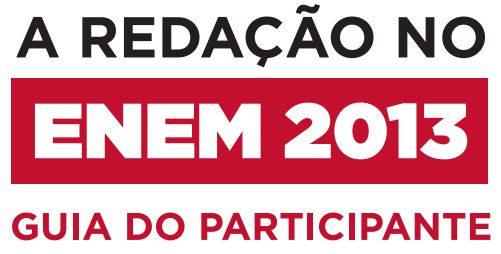 A REDAÇÃO NO

ENEM 2013

GUIA DO PARTICIPANTE